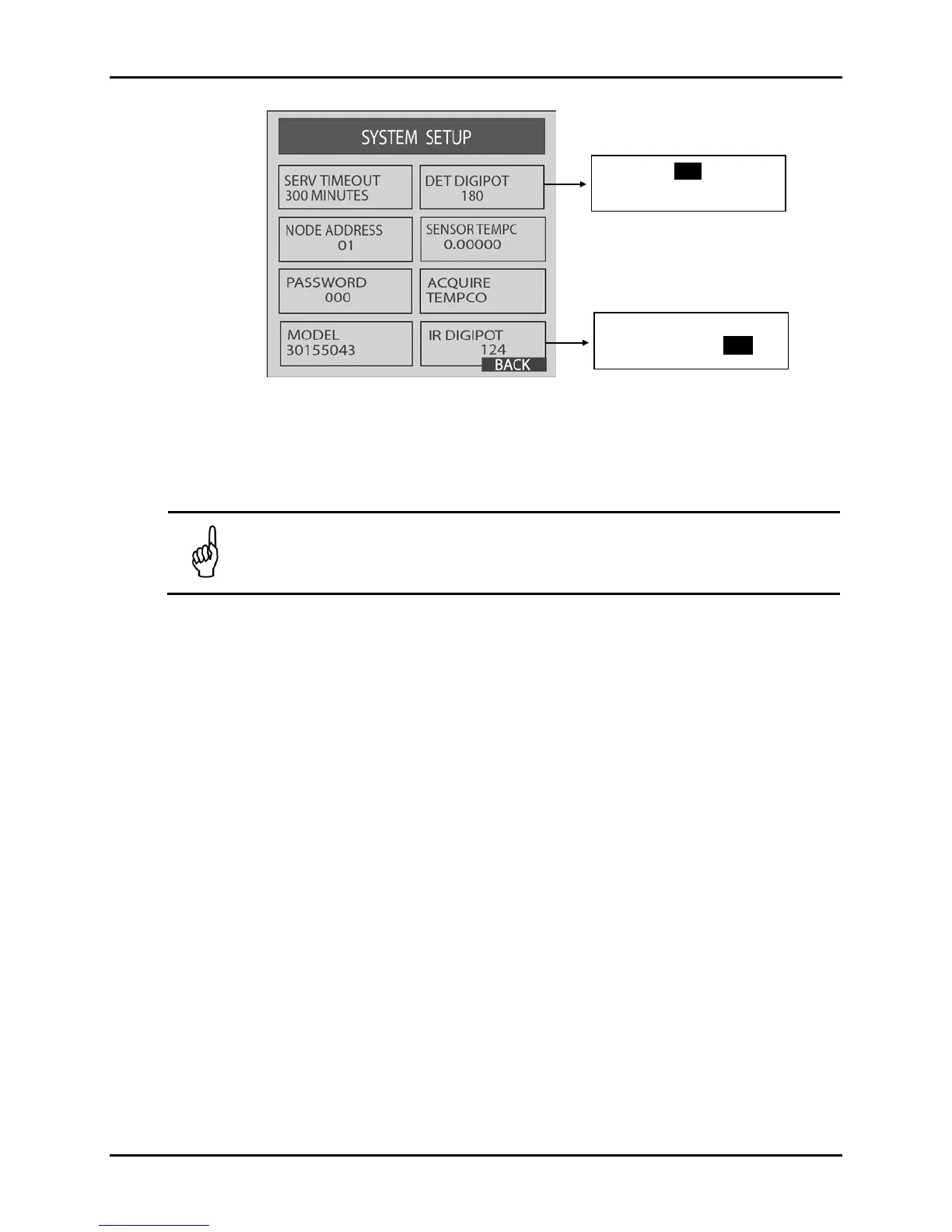 SYSTEM SETUP

SERV TIMEOUT
300 MINUTES

DET DIGIPOT
180

NODE ADDRESS
01

SENSOR TEMPC
0.00000

PASSWORD
000

ACQUIRE
TEMPCO

MODEL
30155043

IR DIGIPOT
124

BACK